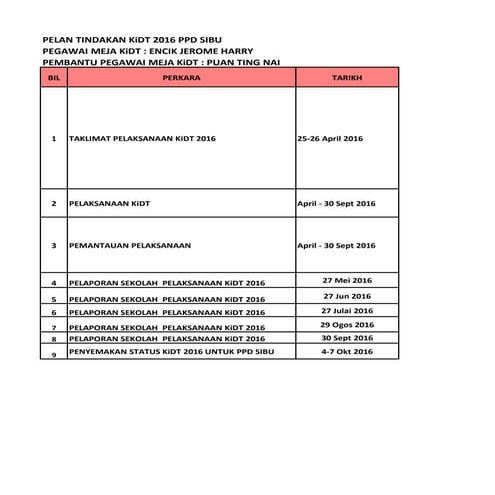 PELAN TINDAKAN KiDT 2016 PPD SIBU
PEGAWAI MEJA KiDT : ENCIK JEROME HARRY
PEMBANTU PEGAWAI MEJA KiDT : PUAN TING NAI

| BIL | PERKARA | TARIKH |
|---|---|---|
| 1 | TAKLIMAT PELAKSANAAN KiDT 2016 | 25-26 April 2016 |
| 2 | PELAKSANAAN KiDT | April - 30 Sept 2016 |
| 3 | PEMANTAUAN PELAKSANAAN | April - 30 Sept 2016 |
| 4 | PELAPORAN SEKOLAH PELAKSANAAN KiDT 2016 | 27 Mei 2016 |
| 5 | PELAPORAN SEKOLAH PELAKSANAAN KiDT 2016 | 27 Jun 2016 |
| 6 | PELAPORAN SEKOLAH PELAKSANAAN KiDT 2016 | 27 Julai 2016 |
| 7 | PELAPORAN SEKOLAH PELAKSANAAN KiDT 2016 | 29 Ogos 2016 |
| 8 | PELAPORAN SEKOLAH PELAKSANAAN KiDT 2016 | 30 Sept 2016 |
| 9 | PENYEMAKAN STATUS KiDT 2016 UNTUK PPD SIBU | 4-7 Okt 2016 |